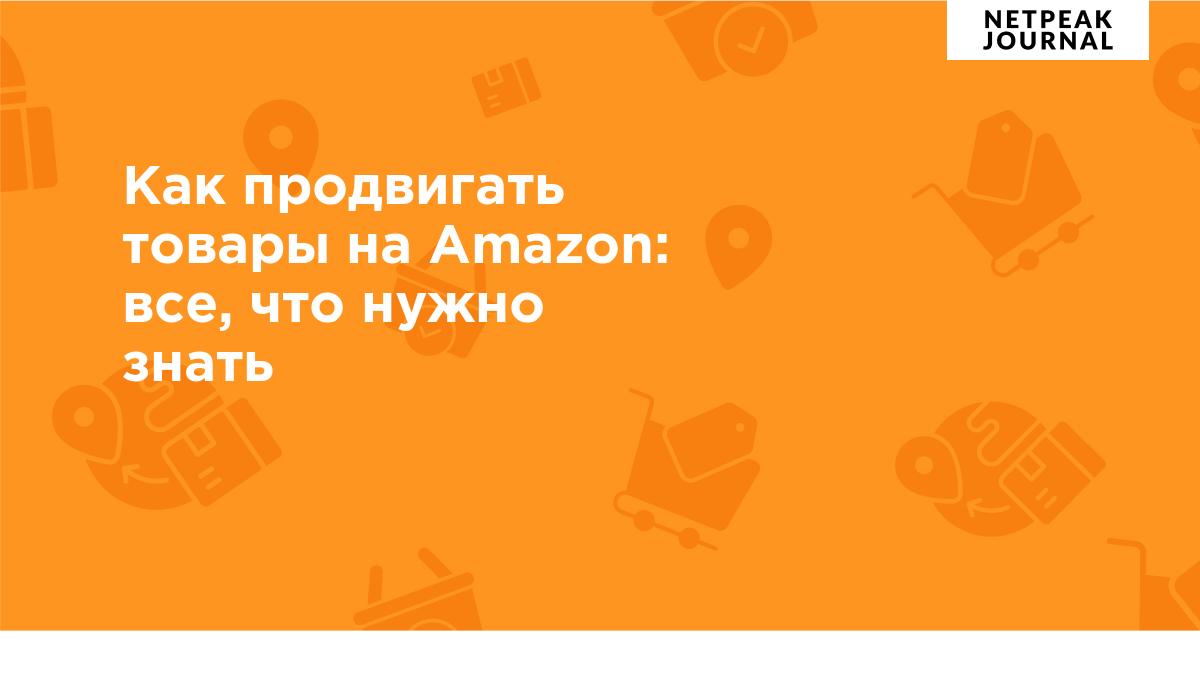 NETPEAK JOURNAL

Как продвигать товары на Amazon: все, что нужно знать